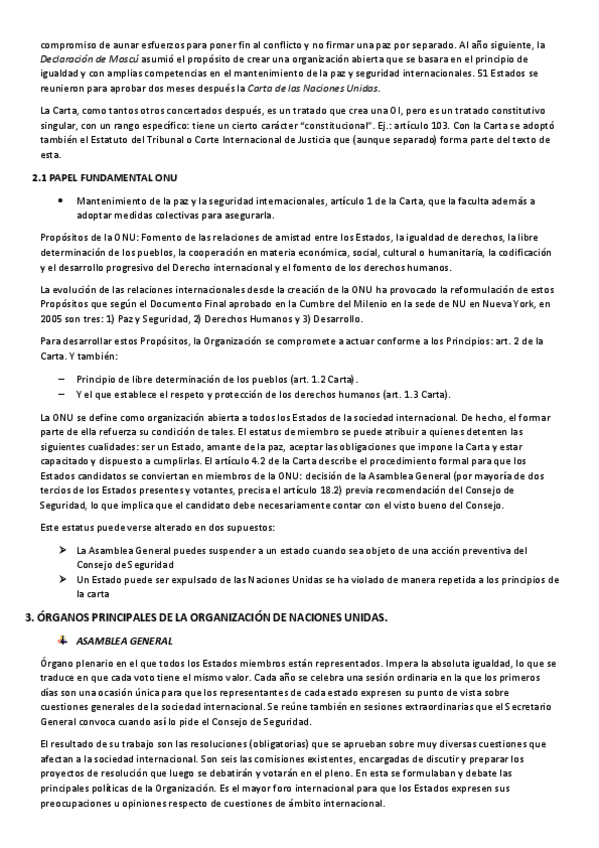 compromiso de aunar esfuerzos para poner fin al conflicto y no firmar una paz por separado. Al año siguiente, la Declaración de Moscú asumió el propósito de crear una organización abierta que se basara en el principio de igualdad y con amplias competencias en el mantenimiento de la paz y seguridad internacionales. 51 Estados se reunieron para aprobar dos meses después la Carta de las Naciones Unidas.

La Carta, como tantos otros concertados después, es un tratado que crea una OI, pero es un tratado constitutivo singular, con un rango específico: tiene un cierto carácter "constitucional". Ej.: artículo 103. Con la Carta se adoptó también el Estatuto del Tribunal o Corte Internacional de Justicia que (aunque separado) forma parte del texto de esta.

2.1 PAPEL FUNDAMENTAL ONU

• Mantenimiento de la paz y la seguridad internacionales, artículo 1 de la Carta, que la faculta además a adoptar medidas colectivas para asegurarla.

Propósitos de la ONU: Fomento de las relaciones de amistad entre los Estados, la igualdad de derechos, la libre determinación de los pueblos, la cooperación en materia económica, social, cultural o humanitaria, la codificación y el desarrollo progresivo del Derecho internacional y el fomento de los derechos humanos.

La evolución de las relaciones internacionales desde la creación de la ONU ha provocado la reformulación de estos Propósitos que según el Documento Final aprobado en la Cumbre del Milenio en la sede de NU en Nueva York, en 2005 son tres: 1) Paz y Seguridad, 2) Derechos Humanos y 3) Desarrollo.

Para desarrollar estos Propósitos, la Organización se compromete a actuar conforme a los Principios: art. 2 de la Carta. Y también:

– Principio de libre determinación de los pueblos (art. 1.2 Carta).
– Y el que establece el respeto y protección de los derechos humanos (art. 1.3 Carta).

La ONU se define como organización abierta a todos los Estados de la sociedad internacional. De hecho, el formar parte de ella refuerza su condición de tales. El estatus de miembro se puede atribuir a quienes detenten las siguientes cualidades: ser un Estado, amante de la paz, aceptar las obligaciones que impone la Carta y estar capacitado y dispuesto a cumplirlas. El artículo 4.2 de la Carta describe el procedimiento formal para que los Estados candidatos se conviertan en miembros de la ONU: decisión de la Asamblea General (por mayoría de dos tercios de los Estados presentes y votantes, precisa el artículo 18.2) previa recomendación del Consejo de Seguridad, lo que implica que el candidato debe necesariamente contar con el visto bueno del Consejo.

Este estatus puede verse alterado en dos supuestos:

➤ La Asamblea General puedes suspender a un estado cuando sea objeto de una acción preventiva del Consejo de Seguridad
➤ Un Estado puede ser expulsado de las Naciones Unidas se ha violado de manera repetida a los principios de la carta

3. ÓRGANOS PRINCIPALES DE LA ORGANIZACIÓN DE NACIONES UNIDAS.

ASAMBLEA GENERAL

Órgano plenario en el que todos los Estados miembros están representados. Impera la absoluta igualdad, lo que se traduce en que cada voto tiene el mismo valor. Cada año se celebra una sesión ordinaria en la que los primeros días son una ocasión única para que los representantes de cada estado expresen su punto de vista sobre cuestiones generales de la sociedad internacional. Se reúne también en sesiones extraordinarias que el Secretario General convoca cuando así lo pide el Consejo de Seguridad.

El resultado de su trabajo son las resoluciones (obligatorias) que se aprueban sobre muy diversas cuestiones que afectan a la sociedad internacional. Son seis las comisiones existentes, encargadas de discutir y preparar los proyectos de resolución que luego se debatirán y votarán en el pleno. En esta se formulaban y debate las principales políticas de la Organización. Es el mayor foro internacional para que los Estados expresen sus preocupaciones u opiniones respecto de cuestiones de ámbito internacional.